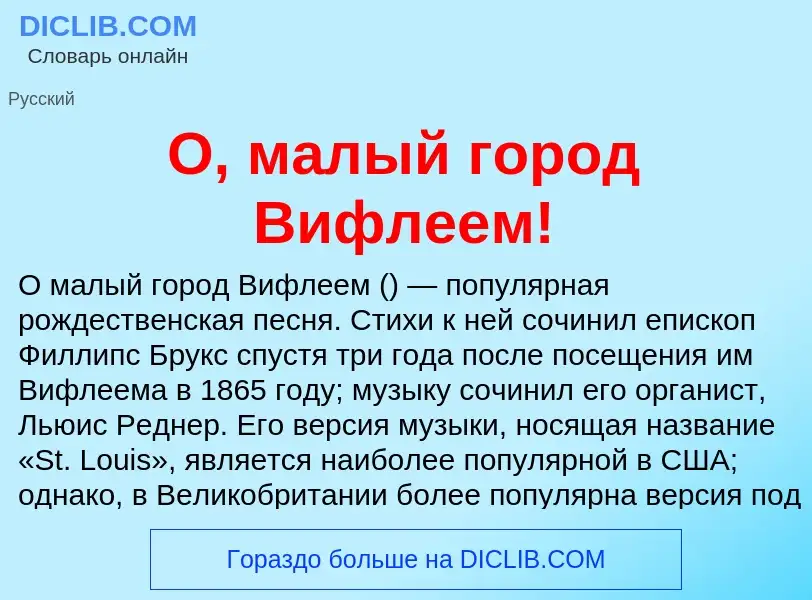 DICLIB.COM
Словарь онлайн

Русский

О, малый город Вифлеем!

О малый город Вифлеем () — популярная рождественская песня. Стихи к ней сочинил епископ Филлипс Брукс спустя три года после посещения им Вифлеема в 1865 году; музыку сочинил его органист, Льюис Реднер. Его версия музыки, носящая название «St. Louis», является наиболее популярной в США; однако, в Великобритании более популярна версия под

Гораздо больше на DICLIB.COM